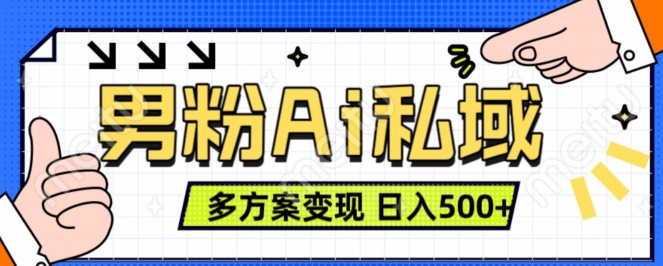 男粉Ai私域

多方案变现 日入500+

meitu